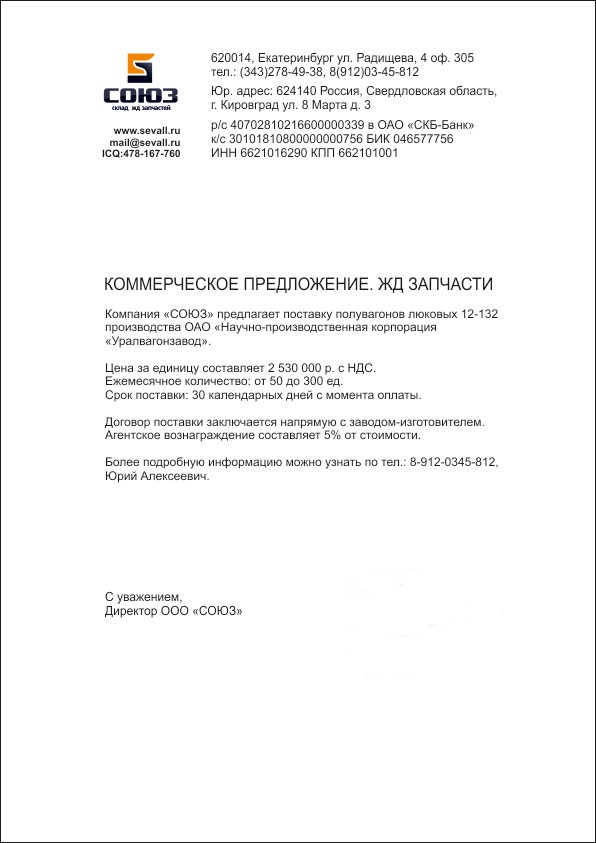 СОЮЗ
склад жд запчастей

www.sevall.ru
mail@sevall.ru
ICQ:478-167-760

620014, Екатеринбург ул. Радищева, 4 оф. 305
тел.: (343)278-49-38, 8(912)03-45-812
Юр. адрес: 624140 Россия, Свердловская область, г. Кировград ул. 8 Марта д. 3
р/с 40702810216600000339 в ОАО «СКБ-Банк»
к/с 30101810800000000756 БИК 046577756
ИНН 6621016290 КПП 662101001

КОММЕРЧЕСКОЕ ПРЕДЛОЖЕНИЕ. ЖД ЗАПЧАСТИ

Компания «СОЮЗ» предлагает поставку полувагонов люковых 12-132 производства ОАО «Научно-производственная корпорация «Уралвагонзавод».

Цена за единицу составляет 2 530 000 р. с НДС.
Ежемесячное количество: от 50 до 300 ед.
Срок поставки: 30 календарных дней с момента оплаты.

Договор поставки заключается напрямую с заводом-изготовителем.
Агентское вознаграждение составляет 5% от стоимости.

Более подробную информацию можно узнать по тел.: 8-912-0345-812, Юрий Алексеевич.

С уважением,
Директор ООО «СОЮЗ»